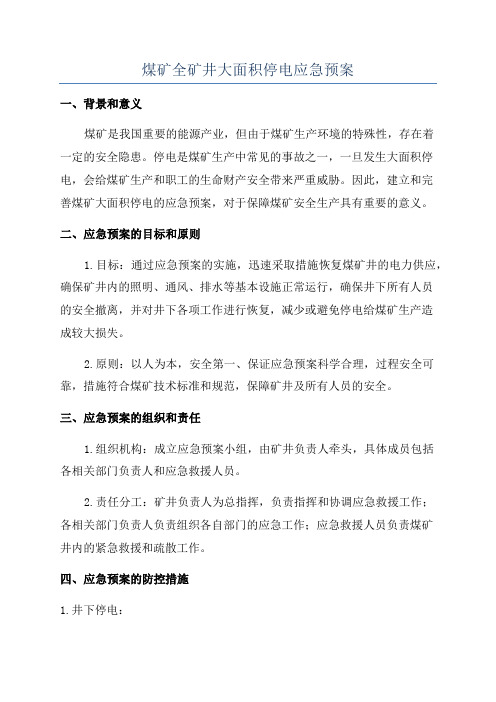 煤矿全矿井大面积停电应急预案

一、背景和意义

煤矿是我国重要的能源产业，但由于煤矿生产环境的特殊性，存在着一定的安全隐患。停电是煤矿生产中常见的事故之一，一旦发生大面积停电，会给煤矿生产和职工的生命财产安全带来严重威胁。因此，建立和完善煤矿大面积停电的应急预案，对于保障煤矿安全生产具有重要的意义。

二、应急预案的目标和原则

1.目标：通过应急预案的实施，迅速采取措施恢复煤矿井的电力供应，确保矿井内的照明、通风、排水等基本设施正常运行，确保井下所有人员的安全撤离，并对井下各项工作进行恢复，减少或避免停电给煤矿生产造成较大损失。

2.原则：以人为本，安全第一、保证应急预案科学合理，过程安全可靠，措施符合煤矿技术标准和规范，保障矿井及所有人员的安全。

三、应急预案的组织和责任

1.组织机构：成立应急预案小组，由矿井负责人牵头，具体成员包括各相关部门负责人和应急救援人员。

2.责任分工：矿井负责人为总指挥，负责指挥和协调应急救援工作；各相关部门负责人负责组织各自部门的应急工作；应急救援人员负责煤矿井内的紧急救援和疏散工作。

四、应急预案的防控措施

1.井下停电：